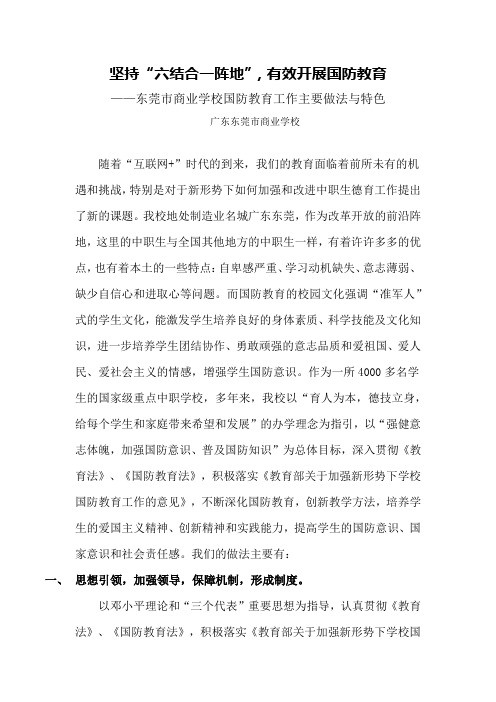 坚持“六结合一阵地”，有效开展国防教育

——东莞市商业学校国防教育工作主要做法与特色

广东东莞市商业学校

随着“互联网+”时代的到来，我们的教育面临着前所未有的机遇和挑战，特别是对于新形势下如何加强和改进中职生德育工作提出了新的课题。我校地处制造业名城广东东莞，作为改革开放的前沿阵地，这里的中职生与全国其他地方的中职生一样，有着许许多多的优点，也有着本土的一些特点：自卑感严重、学习动机缺失、意志薄弱、缺少自信心和进取心等问题。而国防教育的校园文化强调“准军人”式的学生文化，能激发学生培养良好的身体素质、科学技能及文化知识，进一步培养学生团结协作、勇敢顽强的意志品质和爱祖国、爱人民、爱社会主义的情感，增强学生国防意识。作为一所4000多名学生的国家级重点中职学校，多年来，我校以“育人为本，德技立身，给每个学生和家庭带来希望和发展”的办学理念为指引，以“强健意志体魄，加强国防意识、普及国防知识”为总体目标，深入贯彻《教育法》、《国防教育法》，积极落实《教育部关于加强新形势下学校国防教育工作的意见》，不断深化国防教育，创新教学方法，培养学生的爱国主义精神、创新精神和实践能力，提高学生的国防意识、国家意识和社会责任感。我们的做法主要有：

一、　思想引领，加强领导，保障机制，形成制度。

以邓小平理论和“三个代表”重要思想为指导，认真贯彻《教育法》、《国防教育法》，积极落实《教育部关于加强新形势下学校国